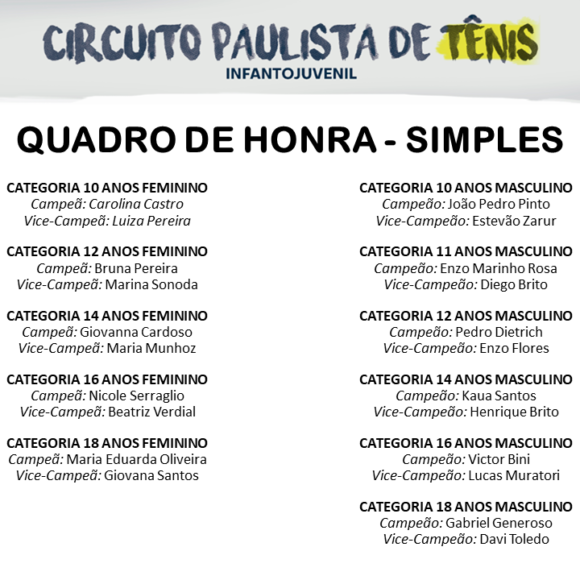 CIRCUITO PAULISTA DE TÊNIS
INFANTOJUVENIL

QUADRO DE HONRA - SIMPLES

CATEGORIA 10 ANOS FEMININO
Campeã: Carolina Castro
Vice-Campeã: Luiza Pereira

CATEGORIA 12 ANOS FEMININO
Campeã: Bruna Pereira
Vice-Campeã: Marina Sonoda

CATEGORIA 14 ANOS FEMININO
Campeã: Giovanna Cardoso
Vice-Campeã: Maria Munhoz

CATEGORIA 16 ANOS FEMININO
Campeã: Nicole Serraglio
Vice-Campeã: Beatriz Verdial

CATEGORIA 18 ANOS FEMININO
Campeã: Maria Eduarda Oliveira
Vice-Campeã: Giovana Santos

CATEGORIA 10 ANOS MASCULINO
Campeão: João Pedro Pinto
Vice-Campeão: Estevão Zarur

CATEGORIA 11 ANOS MASCULINO
Campeão: Enzo Marinho Rosa
Vice-Campeão: Diego Brito

CATEGORIA 12 ANOS MASCULINO
Campeão: Pedro Dietrich
Vice-Campeão: Enzo Flores

CATEGORIA 14 ANOS MASCULINO
Campeão: Kaua Santos
Vice-Campeão: Henrique Brito

CATEGORIA 16 ANOS MASCULINO
Campeão: Victor Bini
Vice-Campeão: Lucas Muratori

CATEGORIA 18 ANOS MASCULINO
Campeão: Gabriel Generoso
Vice-Campeão: Davi Toledo